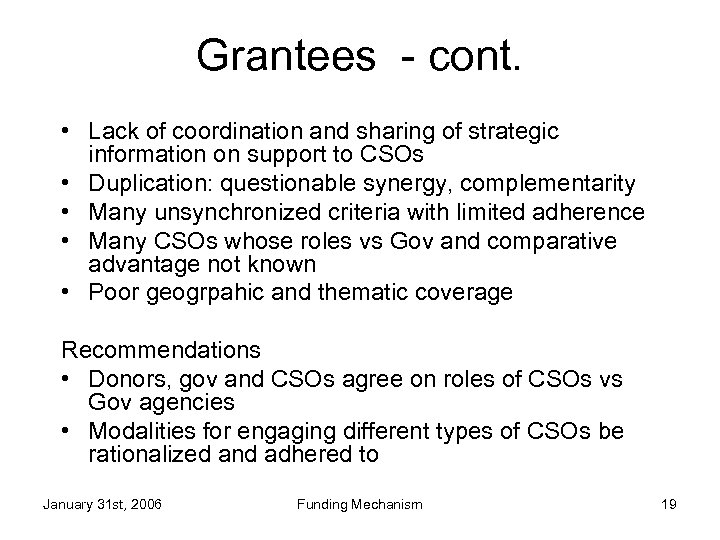 Grantees - cont.

• Lack of coordination and sharing of strategic information on support to CSOs
• Duplication: questionable synergy, complementarity
• Many unsynchronized criteria with limited adherence
• Many CSOs whose roles vs Gov and comparative advantage not known
• Poor geogrpahic and thematic coverage

Recommendations
• Donors, gov and CSOs agree on roles of CSOs vs Gov agencies
• Modalities for engaging different types of CSOs be rationalized and adhered to

January 31st, 2006 Funding Mechanism 19